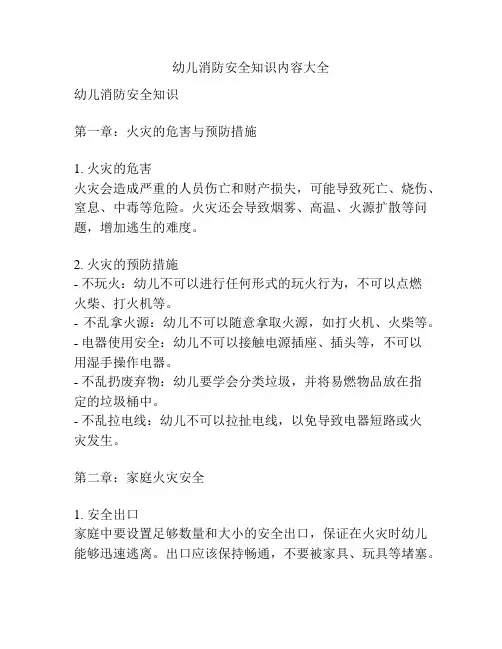 幼儿消防安全知识内容大全

幼儿消防安全知识

第一章：火灾的危害与预防措施

1. 火灾的危害
火灾会造成严重的人员伤亡和财产损失，可能导致死亡、烧伤、窒息、中毒等危险。火灾还会导致烟雾、高温、火源扩散等问题，增加逃生的难度。

2. 火灾的预防措施
- 不玩火：幼儿不可以进行任何形式的玩火行为，不可以点燃火柴、打火机等。
- 不乱拿火源：幼儿不可以随意拿取火源，如打火机、火柴等。
- 电器使用安全：幼儿不可以接触电源插座、插头等，不可以用湿手操作电器。
- 不乱扔废弃物：幼儿要学会分类垃圾，并将易燃物品放在指定的垃圾桶中。
- 不乱拉电线：幼儿不可以拉扯电线，以免导致电器短路或火灾发生。

第二章：家庭火灾安全

1. 安全出口
家庭中要设置足够数量和大小的安全出口，保证在火灾时幼儿能够迅速逃离。出口应该保持畅通，不要被家具、玩具等堵塞。